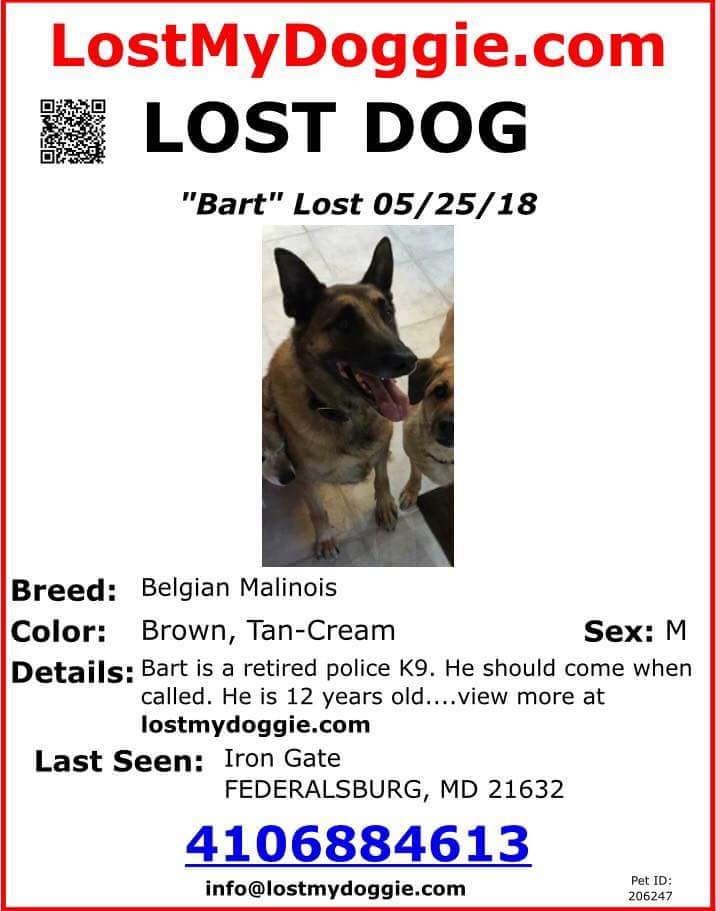 LostMyDoggie.com

LOST DOG

"Bart" Lost 05/25/18

Breed: Belgian Malinois

Color: Brown, Tan-Cream

Sex: M

Details: Bart is a retired police K9. He should come when called. He is 12 years old....view more at lostmydoggie.com

Last Seen: Iron Gate
FEDERALSBURG, MD 21632

4106884613

info@lostmydoggie.com

Pet ID:
206247